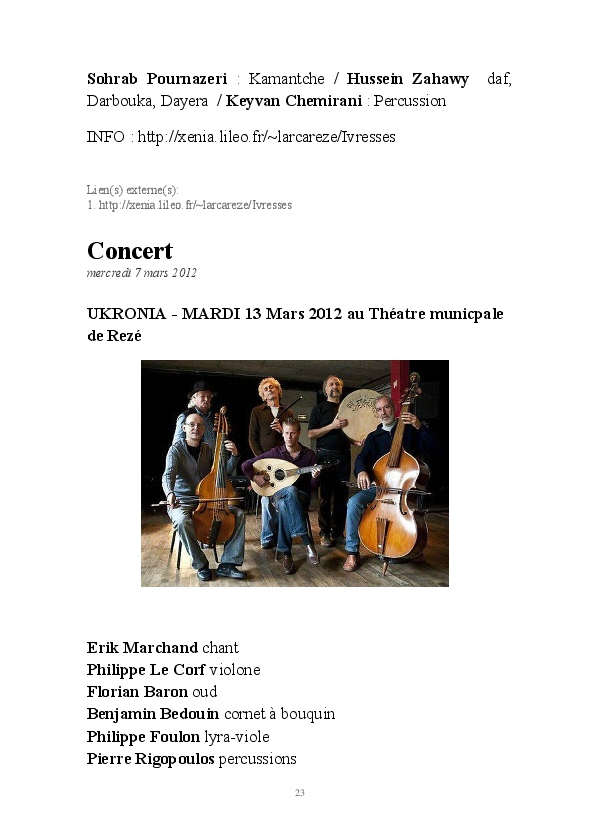 Sohrab Pournazeri : Kamantche / Hussein Zahawy daf, Darbouka, Dayera / Keyvan Chemirani : Percussion

INFO : http://xenia.lileo.fr/~larcareze/Ivresses

Lien(s) externe(s):
1. http://xenia.lileo.fr/~larcareze/Ivresses

Concert
mercredi 7 mars 2012

UKRONIA - MARDI 13 Mars 2012 au Théatre municpale de Rezé

Erik Marchand chant
Philippe Le Corf violone
Florian Baron oud
Benjamin Bedouin cornet à bouquin
Philippe Foulon lyra-viole
Pierre Rigopoulos percussions

23